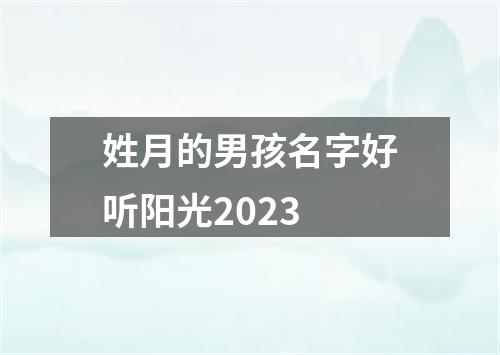 姓月的男孩名字好听阳光2023